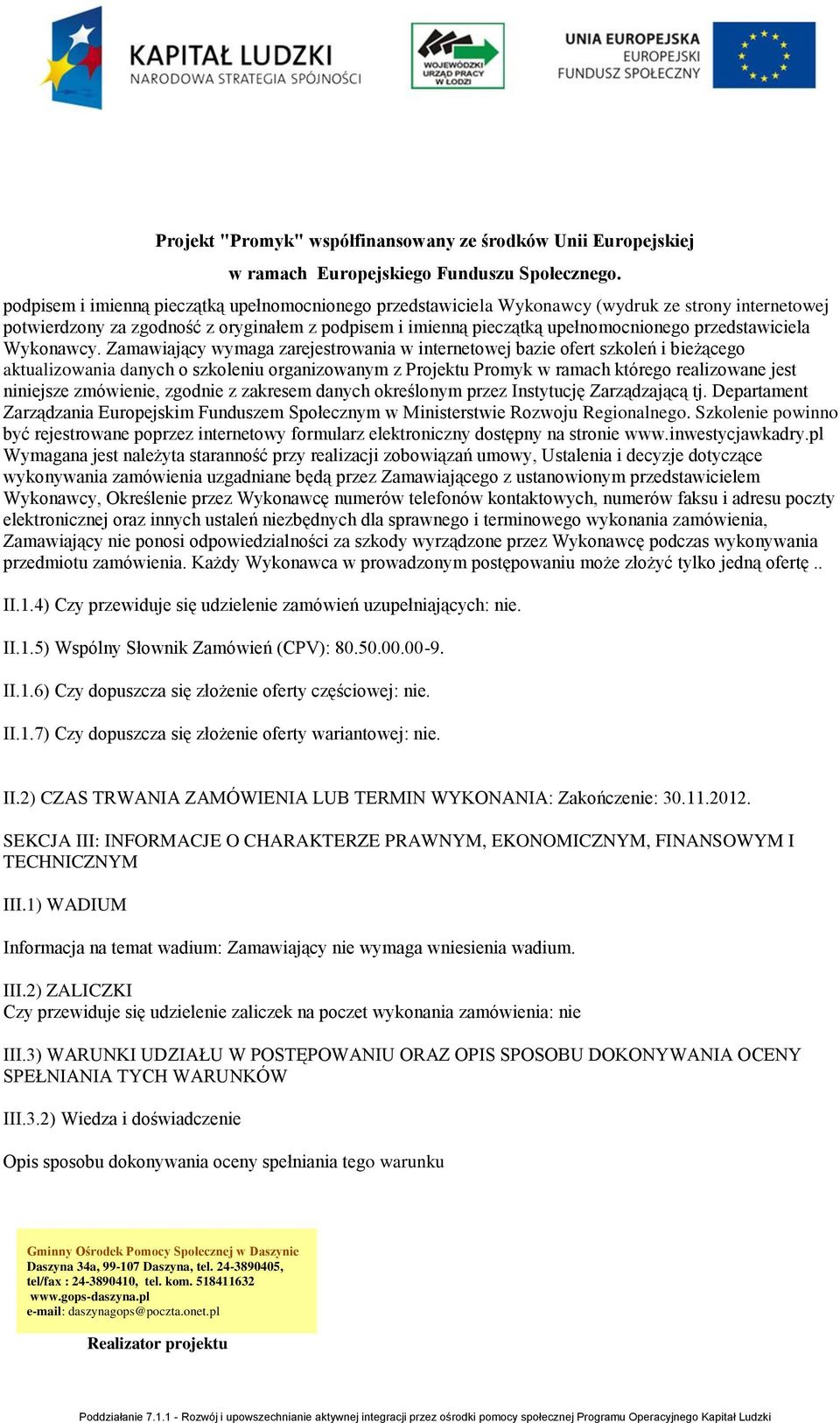 KAPITAŁ LUDZKI
NARODOWA STRATEGIA SPÓJNOŚCI

WOJEWÓDZKI URZĄD PRACY W ŁODZI

UNIA EUROPEJSKA
EUROPEJSKI FUNDUSZ SPOŁECZNY

Projekt "Promyk" współfinansowany ze środków Unii Europejskiej
w ramach Europejskiego Funduszu Społecznego.

podpisem i imienną pieczątką upełnomocnionego przedstawiciela Wykonawcy (wydruk ze strony internetowej potwierdzony za zgodność z oryginałem z podpisem i imienną pieczątką upełnomocnionego przedstawiciela Wykonawcy. Zamawiający wymaga zarejestrowania w internetowej bazie ofert szkoleń i bieżącego aktualizowania danych o szkoleniu organizowanym z Projektu Promyk w ramach którego realizowane jest niniejsze zmówienie, zgodnie z zakresem danych określonym przez Instytucję Zarządzającą tj. Departament Zarządzania Europejskim Funduszem Społecznym w Ministerstwie Rozwoju Regionalnego. Szkolenie powinno być rejestrowane poprzez internetowy formularz elektroniczny dostępny na stronie www.inwestycjawkadry.pl Wymagana jest należyta staranność przy realizacji zobowiązań umowy, Ustalenia i decyzje dotyczące wykonywania zamówienia uzgadniane będą przez Zamawiającego z ustanowionym przedstawicielem Wykonawcy, Określenie przez Wykonawcę numerów telefonów kontaktowych, numerów faksu i adresu poczty elektronicznej oraz innych ustaleń niezbędnych dla sprawnego i terminowego wykonania zamówienia, Zamawiający nie ponosi odpowiedzialności za szkody wyrządzone przez Wykonawcę podczas wykonywania przedmiotu zamówienia. Każdy Wykonawca w prowadzonym postępowaniu może złożyć tylko jedną ofertę ..

II.1.4) Czy przewiduje się udzielenie zamówień uzupełniających: nie.

II.1.5) Wspólny Słownik Zamówień (CPV): 80.50.00.00-9.

II.1.6) Czy dopuszcza się złożenie oferty częściowej: nie.

II.1.7) Czy dopuszcza się złożenie oferty wariantowej: nie.

II.2) CZAS TRWANIA ZAMÓWIENIA LUB TERMIN WYKONANIA: Zakończenie: 30.11.2012.

SEKCJA III: INFORMACJE O CHARAKTERZE PRAWNYM, EKONOMICZNYM, FINANSOWYM I TECHNICZNYM

III.1) WADIUM

Informacja na temat wadium: Zamawiający nie wymaga wniesienia wadium.

III.2) ZALICZKI
Czy przewiduje się udzielenie zaliczek na poczet wykonania zamówienia: nie

III.3) WARUNKI UDZIAŁU W POSTĘPOWANIU ORAZ OPIS SPOSOBU DOKONYWANIA OCENY SPEŁNIANIA TYCH WARUNKÓW

III.3.2) Wiedza i doświadczenie

Opis sposobu dokonywania oceny spełniania tego warunku

Gminny Ośrodek Pomocy Społecznej w Daszynie
Daszyna 34a, 99-107 Daszyna, tel. 24-3890405,
tel/fax : 24-3890410, tel. kom. 518411632
www.gops-daszyna.pl
e-mail: daszynagops@poczta.onet.pl

Realizator projektu

Poddziałanie 7.1.1 - Rozwój i upowszechnianie aktywnej integracji przez ośrodki pomocy społecznej Programu Operacyjnego Kapitał Ludzki